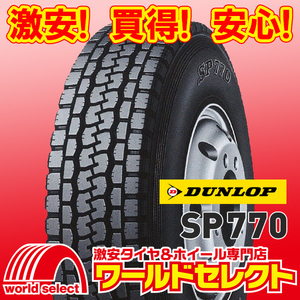 激安! 買得! 安心!

SP770

DUNLOP

SP770

激安タイヤ&ホイール専門店
ワールドセレクト

world select